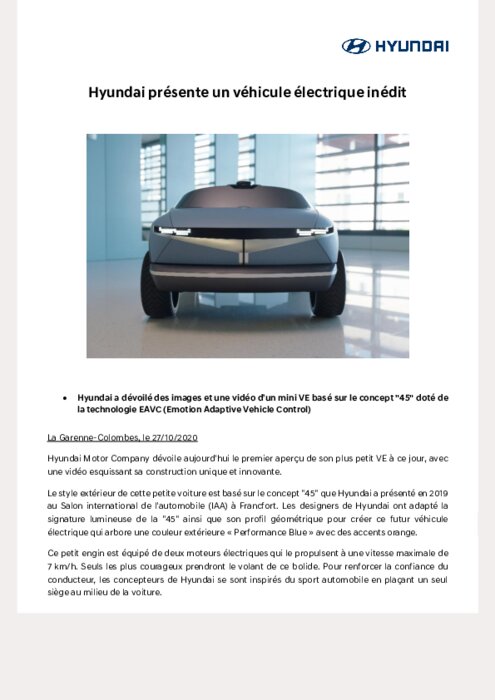 HYUNDAI

Hyundai présente un véhicule électrique inédit

• Hyundai a dévoilé des images et une vidéo d'un mini VE basé sur le concept "45" doté de la technologie EAVC (Emotion Adaptive Vehicle Control)

La Garenne-Colombes, le 27/10/2020

Hyundai Motor Company dévoile aujourd'hui le premier aperçu de son plus petit VE à ce jour, avec une vidéo esquissant sa construction unique et innovante.

Le style extérieur de cette petite voiture est basé sur le concept "45" que Hyundai a présenté en 2019 au Salon international de l'automobile (IAA) à Francfort. Les designers de Hyundai ont adapté la signature lumineuse de la "45" ainsi que son profil géométrique pour créer ce futur véhicule électrique qui arbore une couleur extérieure « Performance Blue » avec des accents orange.

Ce petit engin est équipé de deux moteurs électriques qui le propulsent à une vitesse maximale de 7 km/h. Seuls les plus courageux prendront le volant de ce bolide. Pour renforcer la confiance du conducteur, les concepteurs de Hyundai se sont inspirés du sport automobile en plaçant un seul siège au milieu de la voiture.